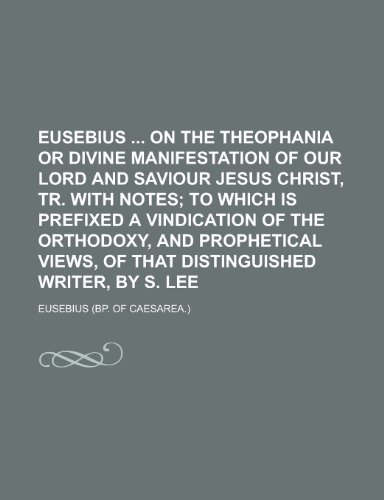 EUSEBIUS ... ON THE THEOPHANIA OR DIVINE MANIFESTATION OF OUR LORD AND SAVIOUR JESUS CHRIST, TR. WITH NOTES; TO WHICH IS PREFIXED A VINDICATION OF THE ORTHODOXY, AND PROPHETICAL VIEWS, OF THAT DISTINGUISHED WRITER, BY S. LEE

EUSEBIUS (BP. OF CAESAREA.)